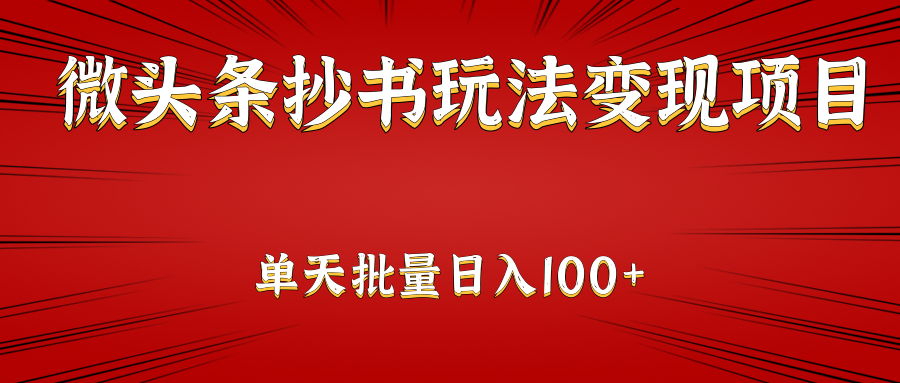 微头条抄书玩法变现项目

单天批量日入100+